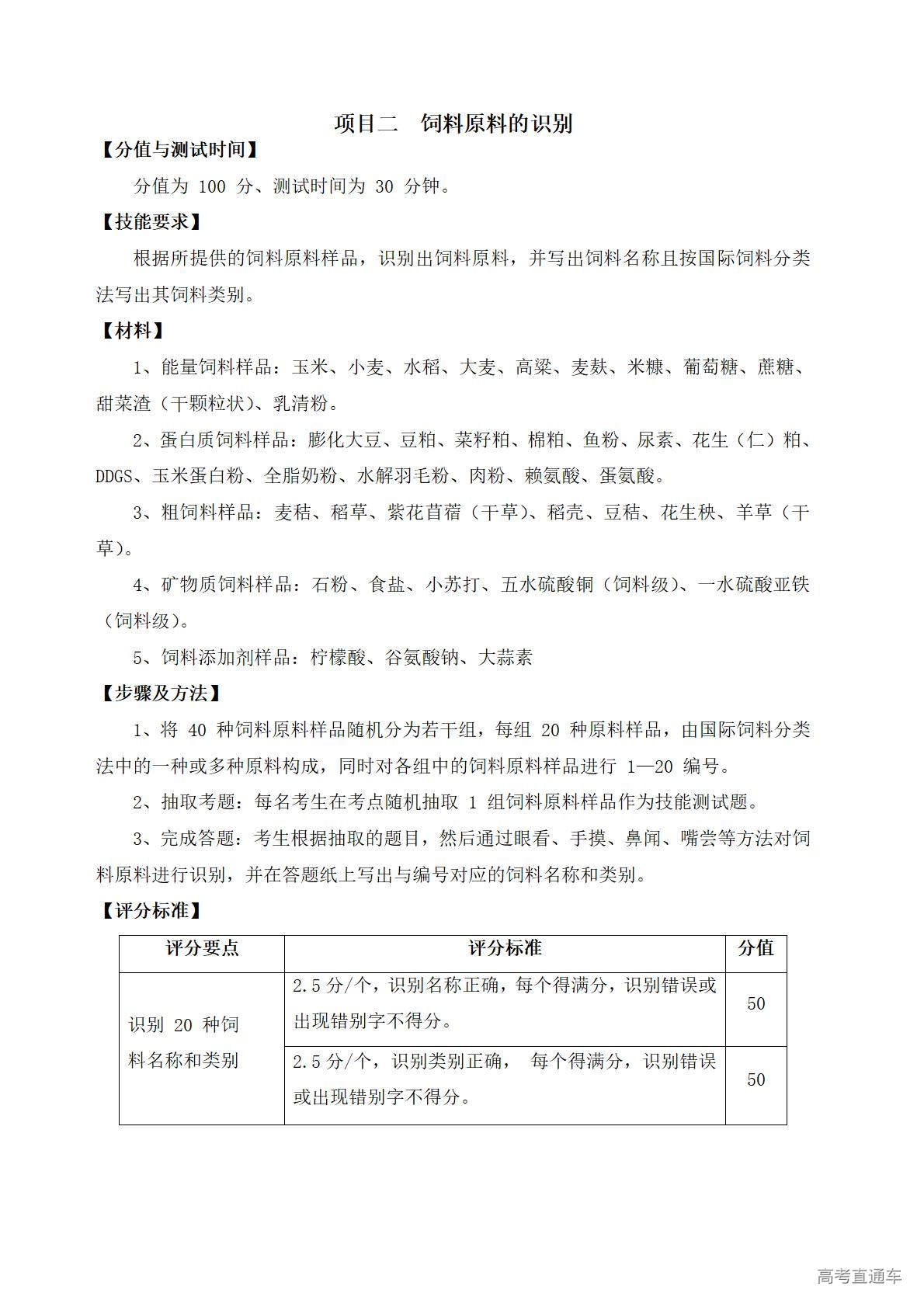 项目二　饲料原料的识别

【分值与测试时间】

分值为 100 分、测试时间为 30 分钟。

【技能要求】

根据所提供的饲料原料样品，识别出饲料原料，并写出饲料名称且按国际饲料分类法写出其饲料类别。

【材料】

1、能量饲料样品：玉米、小麦、水稻、大麦、高粱、麦麸、米糠、葡萄糖、蔗糖、甜菜渣（干颗粒状）、乳清粉。

2、蛋白质饲料样品：膨化大豆、豆粕、菜籽粕、棉粕、鱼粉、尿素、花生（仁）粕、DDGS、玉米蛋白粉、全脂奶粉、水解羽毛粉、肉粉、赖氨酸、蛋氨酸。

3、粗饲料样品：麦秸、稻草、紫花苜蓿（干草）、稻壳、豆秸、花生秧、羊草（干草）。

4、矿物质饲料样品：石粉、食盐、小苏打、五水硫酸铜（饲料级）、一水硫酸亚铁（饲料级）。

5、饲料添加剂样品：柠檬酸、谷氨酸钠、大蒜素

【步骤及方法】

1、将 40 种饲料原料样品随机分为若干组，每组 20 种原料样品，由国际饲料分类法中的一种或多种原料构成，同时对各组中的饲料原料样品进行 1—20 编号。

2、抽取考题：每名考生在考点随机抽取 1 组饲料原料样品作为技能测试题。

3、完成答题：考生根据抽取的题目，然后通过眼看、手摸、鼻闻、嘴尝等方法对饲料原料进行识别，并在答题纸上写出与编号对应的饲料名称和类别。

【评分标准】

| 评分要点 | 评分标准 | 分值 |
|---|---|---|
| 识别 20 种饲料名称和类别 | 2.5 分/个，识别名称正确，每个得满分，识别错误或出现错别字不得分。 | 50 |
| | 2.5 分/个，识别类别正确，　每个得满分，识别错误或出现错别字不得分。 | 50 |

高考直通车